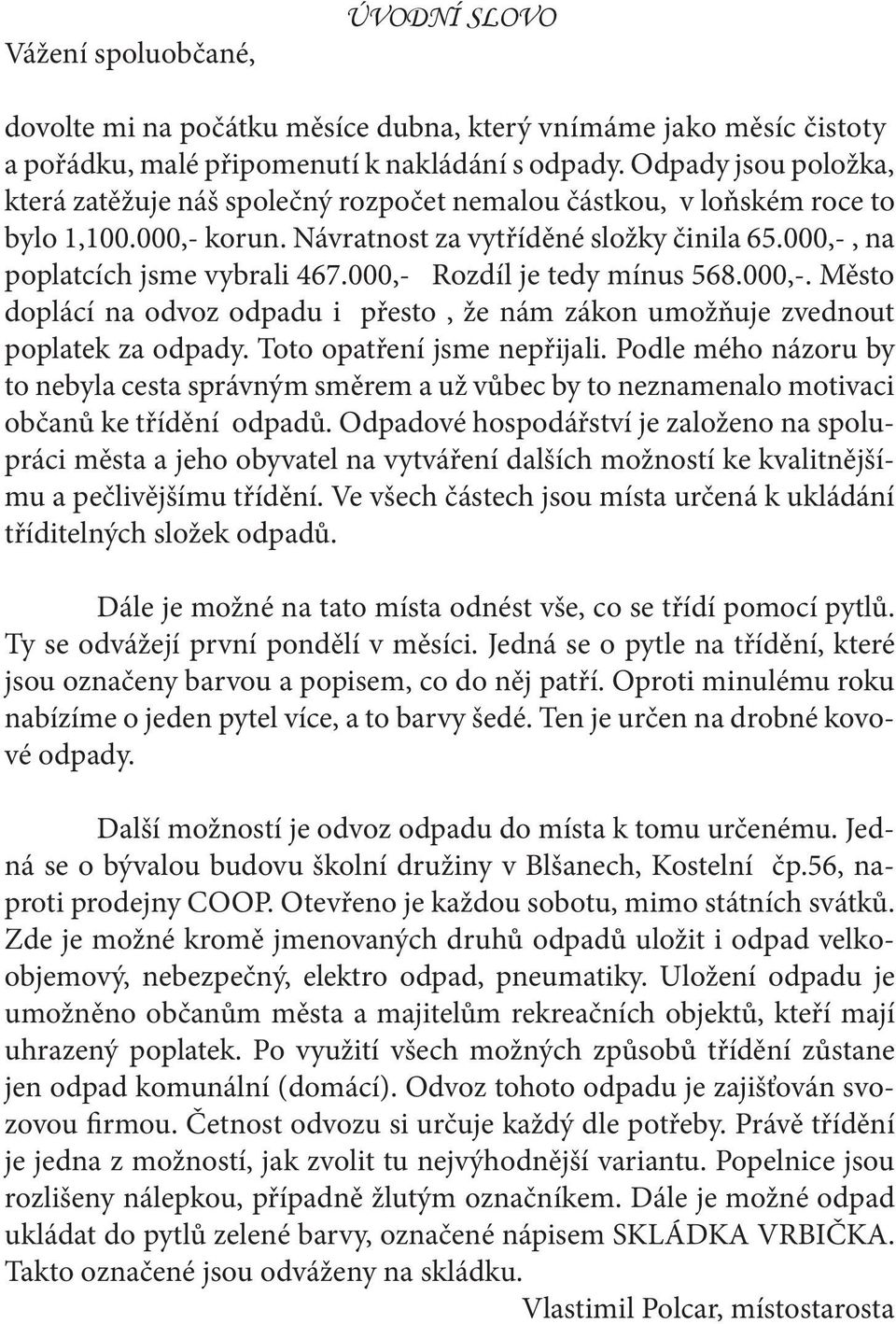 ÚVODNÍ SLOVO

Vážení spoluobčané,

dovolte mi na počátku měsíce dubna, který vnímáme jako měsíc čistoty a pořádku, malé připomenutí k nakládání s odpady. Odpady jsou položka, která zatěžuje náš společný rozpočet nemalou částkou, v loňském roce to bylo 1,100.000,- korun. Návratnost za vytříděné složky činila 65.000,- , na poplatcích jsme vybrali 467.000,- Rozdíl je tedy mínus 568.000,-. Město doplácí na odvoz odpadu i přesto , že nám zákon umožňuje zvednout poplatek za odpady. Toto opatření jsme nepřijali. Podle mého názoru by to nebyla cesta správným směrem a už vůbec by to neznamenalo motivaci občanů ke třídění odpadů. Odpadové hospodářství je založeno na spolupráci města a jeho obyvatel na vytváření dalších možností ke kvalitnějšímu a pečlivějšímu třídění. Ve všech částech jsou místa určená k ukládání tříditelných složek odpadů.

Dále je možné na tato místa odnést vše, co se třídí pomocí pytlů. Ty se odvážejí první pondělí v měsíci. Jedná se o pytle na třídění, které jsou označeny barvou a popisem, co do něj patří. Oproti minulému roku nabízíme o jeden pytel více, a to barvy šedé. Ten je určen na drobné kovové odpady.

Další možností je odvoz odpadu do místa k tomu určenému. Jedná se o bývalou budovu školní družiny v Blšanech, Kostelní čp.56, naproti prodejny COOP. Otevřeno je každou sobotu, mimo státních svátků. Zde je možné kromě jmenovaných druhů odpadů uložit i odpad velkoobjemový, nebezpečný, elektro odpad, pneumatiky. Uložení odpadu je umožněno občanům města a majitelům rekreačních objektů, kteří mají uhrazený poplatek. Po využití všech možných způsobů třídění zůstane jen odpad komunální (domácí). Odvoz tohoto odpadu je zajišťován svozovou firmou. Četnost odvozu si určuje každý dle potřeby. Právě třídění je jedna z možností, jak zvolit tu nejvýhodnější variantu. Popelnice jsou rozlišeny nálepkou, případně žlutým označníkem. Dále je možné odpad ukládat do pytlů zelené barvy, označené nápisem SKLÁDKA VRBIČKA. Takto označené jsou odváženy na skládku.

Vlastimil Polcar, místostarosta